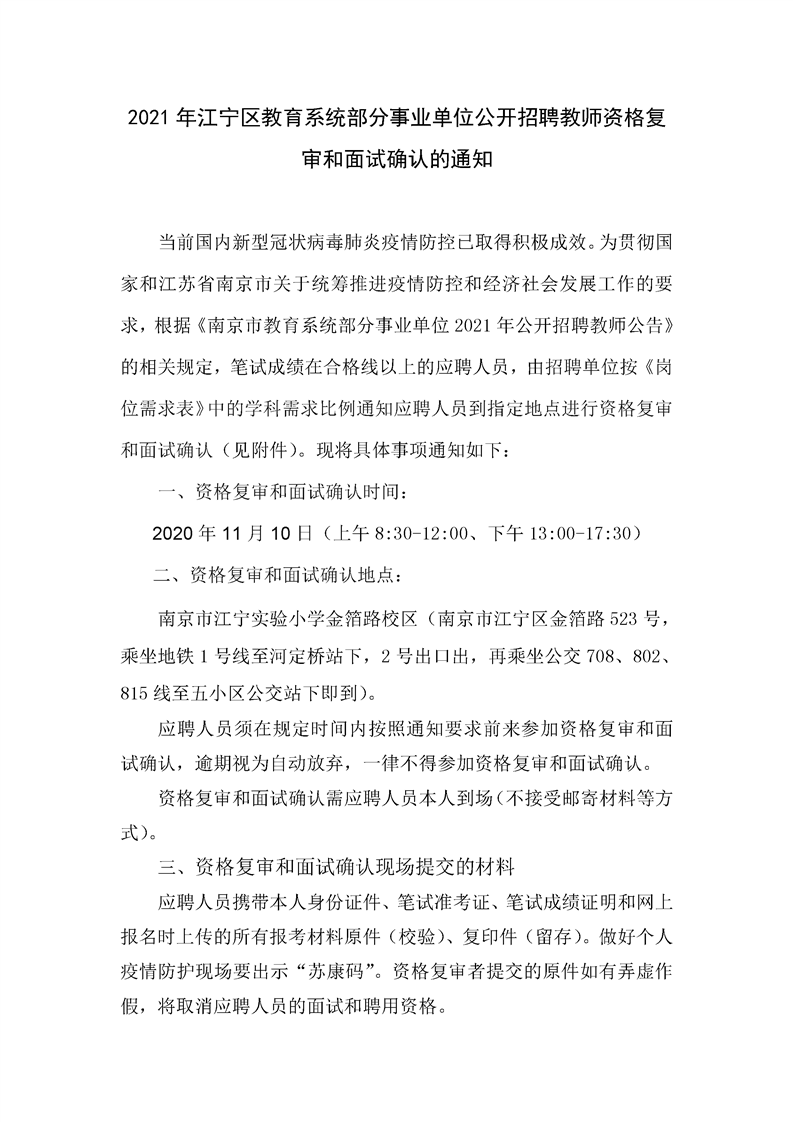 2021 年江宁区教育系统部分事业单位公开招聘教师资格复审和面试确认的通知

当前国内新型冠状病毒肺炎疫情防控已取得积极成效。为贯彻国家和江苏省南京市关于统筹推进疫情防控和经济社会发展工作的要求，根据《南京市教育系统部分事业单位 2021 年公开招聘教师公告》的相关规定，笔试成绩在合格线以上的应聘人员，由招聘单位按《岗位需求表》中的学科需求比例通知应聘人员到指定地点进行资格复审和面试确认（见附件）。现将具体事项通知如下：

一、资格复审和面试确认时间：

2020 年 11 月 10 日（上午 8:30-12:00、下午 13:00-17:30）

二、资格复审和面试确认地点：

南京市江宁实验小学金箔路校区（南京市江宁区金箔路 523 号，乘坐地铁 1 号线至河定桥站下，2 号出口出，再乘坐公交 708、802、815 线至五小区公交站下即到）。

应聘人员须在规定时间内按照通知要求前来参加资格复审和面试确认，逾期视为自动放弃，一律不得参加资格复审和面试确认。

资格复审和面试确认需应聘人员本人到场（不接受邮寄材料等方式）。

三、资格复审和面试确认现场提交的材料

应聘人员携带本人身份证件、笔试准考证、笔试成绩证明和网上报名时上传的所有报考材料原件（校验）、复印件（留存）。做好个人疫情防护现场要出示“苏康码”。资格复审者提交的原件如有弄虚作假，将取消应聘人员的面试和聘用资格。